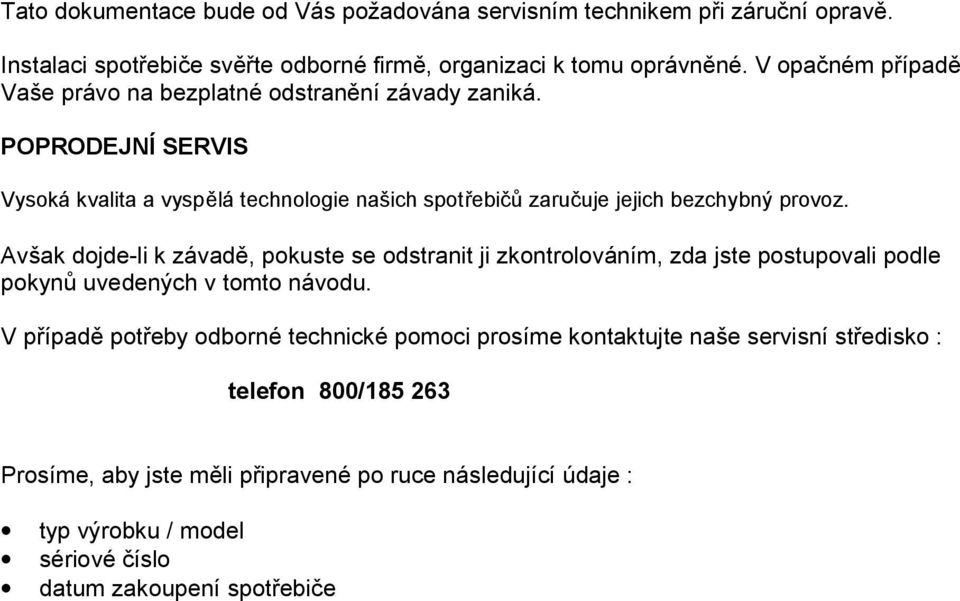 Tato dokumentace bude od Vás požadována servisním technikem při záruční opravě.

Instalaci spotřebiče svěřte odborné firmě, organizaci k tomu oprávněné. V opačném případě Vaše právo na bezplatné odstranění závady zaniká.

POPRODEJNÍ SERVIS

Vysoká kvalita a vyspělá technologie našich spotřebičů zaručuje jejich bezchybný provoz.

Avšak dojde-li k závadě, pokuste se odstranit ji zkontrolováním, zda jste postupovali podle pokynů uvedených v tomto návodu.

V případě potřeby odborné technické pomoci prosíme kontaktujte naše servisní středisko :

telefon 800/185 263

Prosíme, aby jste měli připravené po ruce následující údaje :

• typ výrobku / model
• sériové číslo
• datum zakoupení spotřebiče